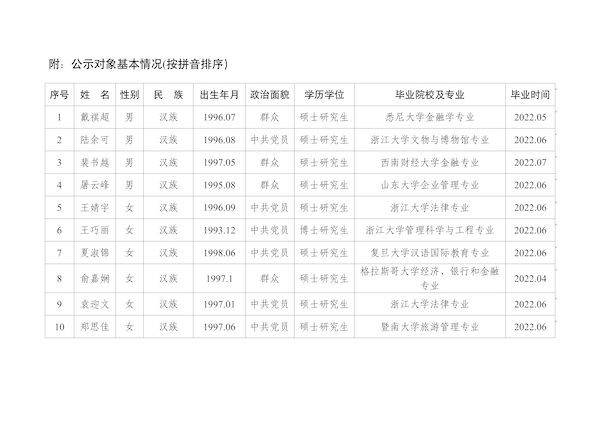 附：公示对象基本情况(按拼音排序)

| 序号 | 姓　名 | 性别 | 民　族 | 出生年月 | 政治面貌 | 学历学位 | 毕业院校及专业 | 毕业时间 |
|---|---|---|---|---|---|---|---|---|
| 1 | 戴祺超 | 男 | 汉族 | 1996.07 | 群众 | 硕士研究生 | 悉尼大学金融学专业 | 2022.05 |
| 2 | 陆余可 | 男 | 汉族 | 1996.08 | 中共党员 | 硕士研究生 | 浙江大学文物与博物馆专业 | 2022.06 |
| 3 | 裴书越 | 男 | 汉族 | 1997.05 | 群众 | 硕士研究生 | 西南财经大学金融专业 | 2022.07 |
| 4 | 屠云峰 | 男 | 汉族 | 1995.08 | 群众 | 硕士研究生 | 山东大学企业管理专业 | 2022.06 |
| 5 | 王婧宇 | 女 | 汉族 | 1996.09 | 中共党员 | 硕士研究生 | 浙江大学法律专业 | 2022.06 |
| 6 | 王巧丽 | 女 | 汉族 | 1993.12 | 中共党员 | 博士研究生 | 浙江大学管理科学与工程专业 | 2022.06 |
| 7 | 夏淑锦 | 女 | 汉族 | 1998.06 | 中共党员 | 硕士研究生 | 复旦大学汉语国际教育专业 | 2022.06 |
| 8 | 俞嘉娴 | 女 | 汉族 | 1997.1 | 群众 | 硕士研究生 | 格拉斯哥大学经济、银行和金融专业 | 2022.04 |
| 9 | 袁迎文 | 女 | 汉族 | 1997.01 | 中共党员 | 硕士研究生 | 浙江大学法律专业 | 2022.06 |
| 10 | 郑思佳 | 女 | 汉族 | 1997.06 | 中共党员 | 硕士研究生 | 暨南大学旅游管理专业 | 2022.06 |